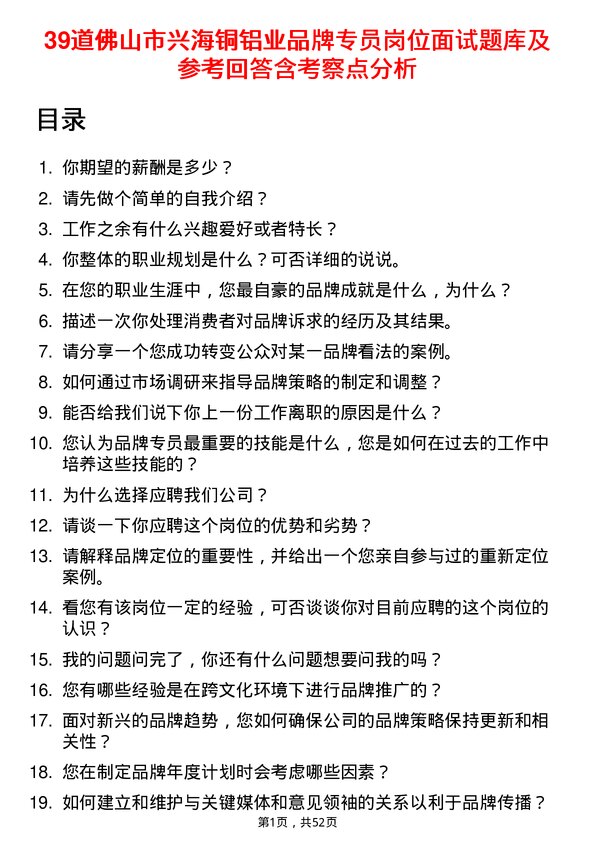 39道佛山市兴海铜铝业品牌专员岗位面试题库及参考回答含考察点分析

目录

1. 你期望的薪酬是多少？
2. 请先做个简单的自我介绍？
3. 工作之余有什么兴趣爱好或者特长？
4. 你整体的职业规划是什么？可否详细的说说。
5. 在您的职业生涯中，您最自豪的品牌成就是什么，为什么？
6. 描述一次你处理消费者对品牌诉求的经历及其结果。
7. 请分享一个您成功转变公众对某一品牌看法的案例。
8. 如何通过市场调研来指导品牌策略的制定和调整？
9. 能否给我们说下你上一份工作离职的原因是什么？
10. 您认为品牌专员最重要的技能是什么，您是如何在过去的工作中培养这些技能的？
11. 为什么选择应聘我们公司？
12. 请谈一下你应聘这个岗位的优势和劣势？
13. 请解释品牌定位的重要性，并给出一个您亲自参与过的重新定位案例。
14. 看您有该岗位一定的经验，可否谈谈你对目前应聘的这个岗位的认识？
15. 我的问题问完了，你还有什么问题想要问我的吗？
16. 您有哪些经验是在跨文化环境下进行品牌推广的？
17. 面对新兴的品牌趋势，您如何确保公司的品牌策略保持更新和相关性？
18. 您在制定品牌年度计划时会考虑哪些因素？
19. 如何建立和维护与关键媒体和意见领袖的关系以利于品牌传播？

第1页，共52页